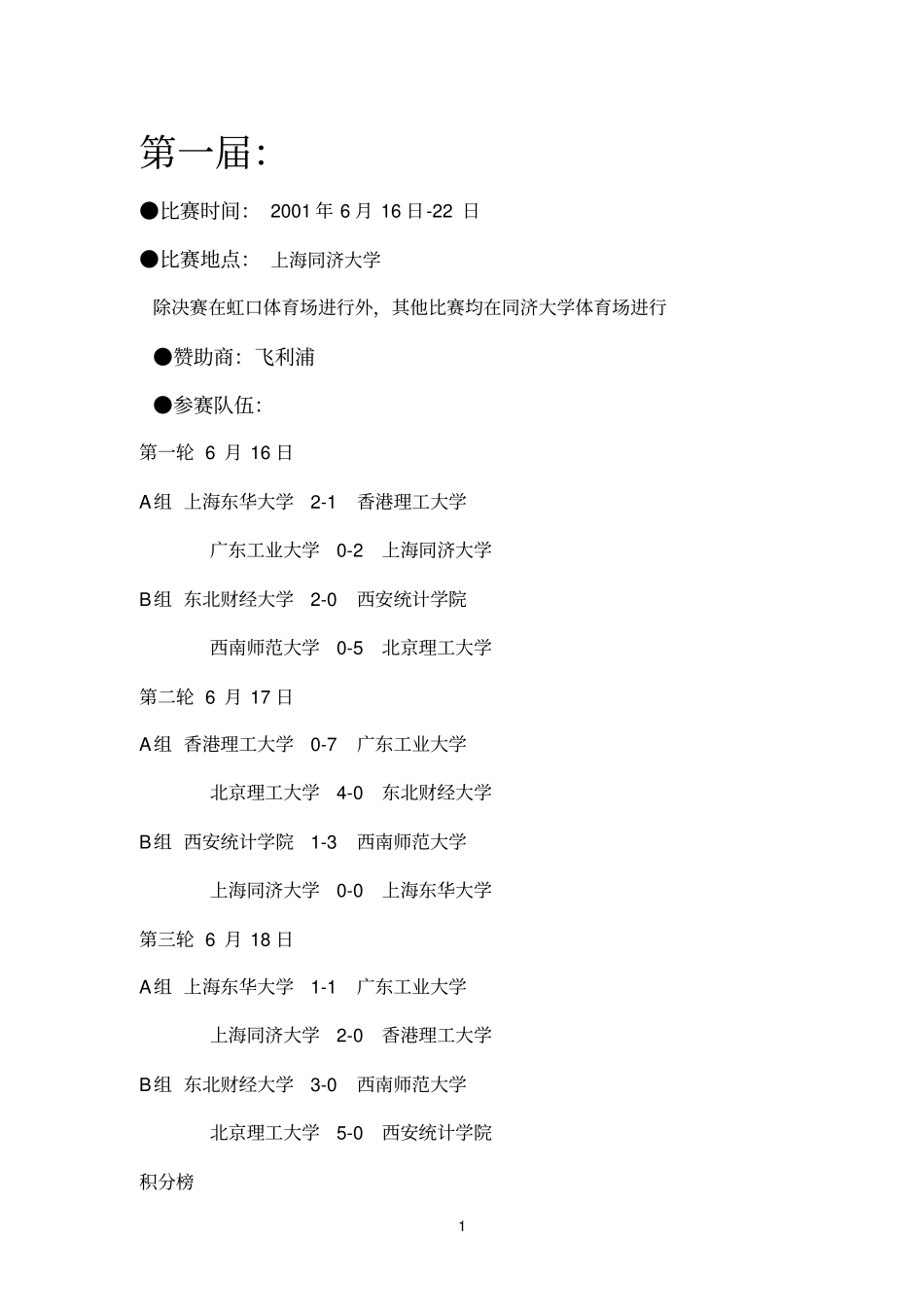 第一届:

●比赛时间: 2001 年 6 月 16 日-22 日

●比赛地点: 上海同济大学

除决赛在虹口体育场进行外,其他比赛均在同济大学体育场进行

●赞助商:飞利浦

●参赛队伍:

第一轮 6 月 16 日

A组 上海东华大学 2-1 香港理工大学

广东工业大学 0-2 上海同济大学

B组 东北财经大学 2-0 西安统计学院

西南师范大学 0-5 北京理工大学

第二轮 6 月 17 日

A组 香港理工大学 0-7 广东工业大学

北京理工大学 4-0 东北财经大学

B组 西安统计学院 1-3 西南师范大学

上海同济大学 0-0 上海东华大学

第三轮 6 月 18 日

A组 上海东华大学 1-1 广东工业大学

上海同济大学 2-0 香港理工大学

B组 东北财经大学 3-0 西南师范大学

北京理工大学 5-0 西安统计学院

积分榜

1